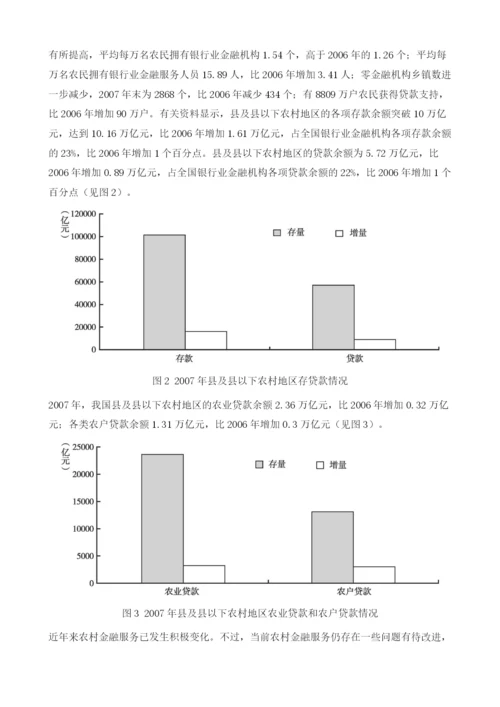 有所提高，平均每万名农民拥有银行业金融机构 1.54 个，高于 2006 年的 1.26 个；平均每万名农民拥有银行业金融服务人员 15.89 人，比 2006 年增加 3.41 人；零金融机构乡镇数进一步减少，2007 年末为 2868 个，比 2006 年减少 434 个；有 8809 万户农民获得贷款支持，比 2006 年增加 90 万户。有关资料显示，县及县以下农村地区的各项存款余额突破 10 万亿元，达到 10.16 万亿元，比 2006 年增加 1.61 万亿元，占全国银行业金融机构各项存款余额的 23%，比 2006 年增加 1 个百分点。县及县以下农村地区的贷款余额为 5.72 万亿元，比 2006 年增加 0.89 万亿元，占全国银行业金融机构各项贷款余额的 22%，比 2006 年增加 1 个百分点（见图 2）。

（亿元）
120000
100000
80000
60000
40000
20000
0
存量
增量
存款
贷款

图 2 2007 年县及县以下农村地区存贷款情况

2007 年，我国县及县以下农村地区的农业贷款余额 2.36 万亿元，比 2006 年增加 0.32 万亿元；各类农户贷款余额 1.31 万亿元，比 2006 年增加 0.3 万亿元（见图 3）。

（亿元）
25000
20000
15000
10000
5000
0
存量
增量
农业贷款
农户贷款

图 3 2007 年县及县以下农村地区农业贷款和农户贷款情况

近年来农村金融服务已发生积极变化。不过，当前农村金融服务仍存在一些问题有待改进，